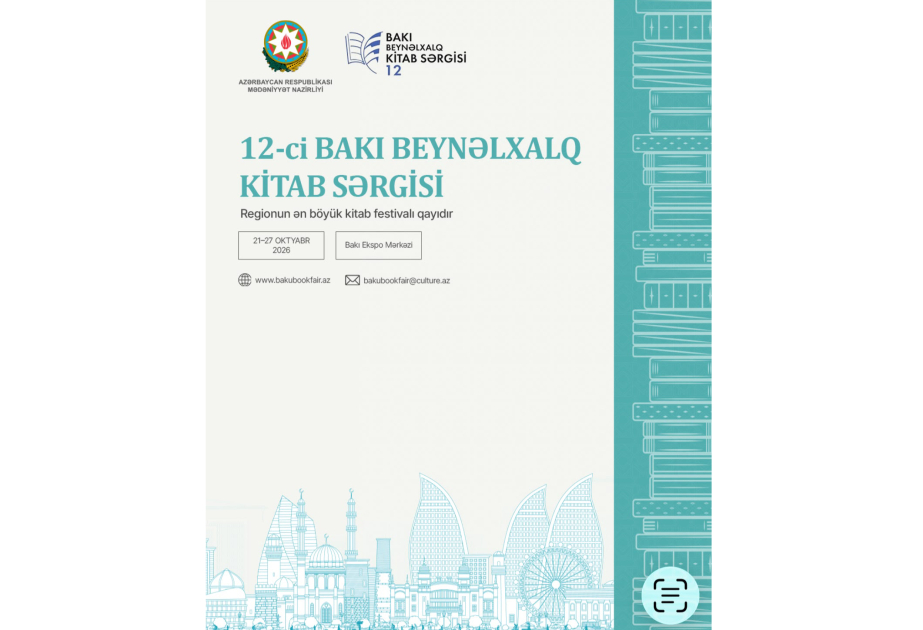 AZƏRBAYCAN RESPUBLİKASI
MƏDƏNİYYƏT NAZİRLİYİ

BAKI
BEYNƏLXALQ
KİTAB SƏRGİSİ
12

12-ci BAKI BEYNƏLXALQ KİTAB SƏRGİSİ

Regionun ən böyük kitab festivalı qayıdır

21–27 OKTYABR 2026

Bakı Ekspo Mərkəzi

www.bakubookfair.az

bakubookfair@culture.az